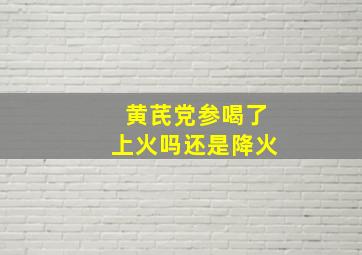 黄芪党参喝了
上火吗还是降火